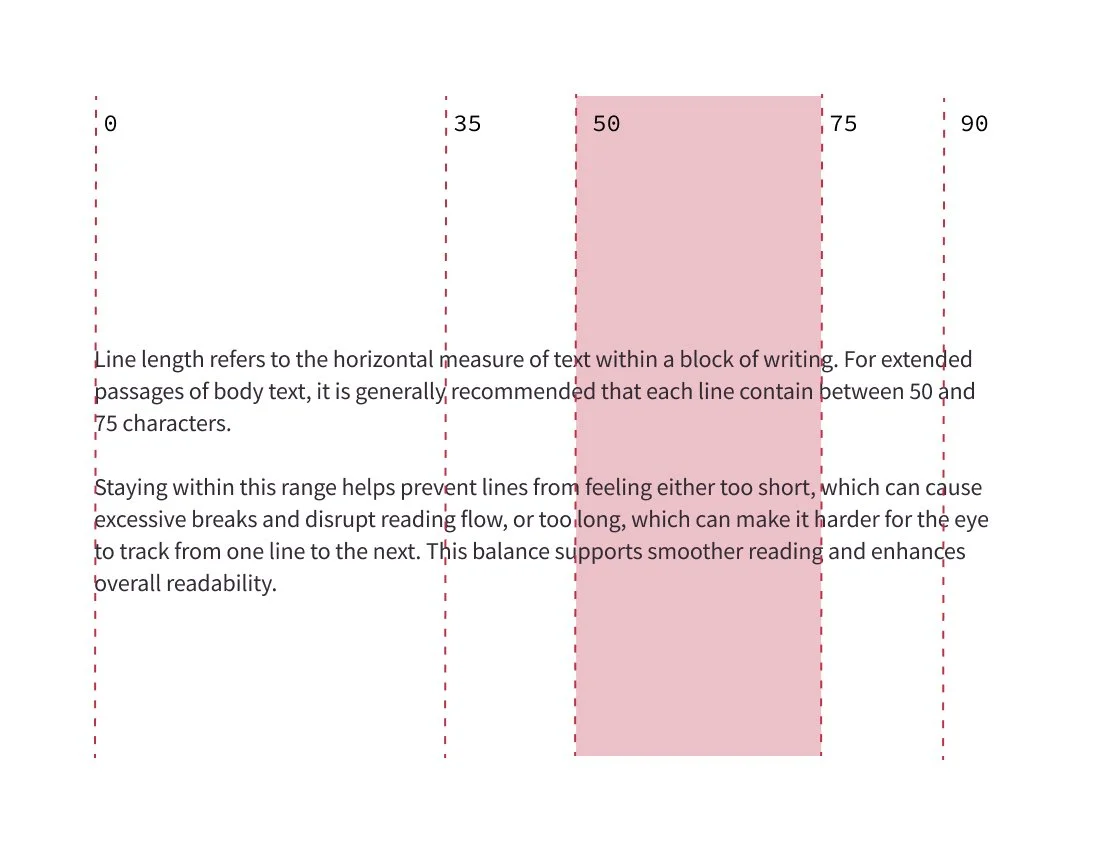 0 35 50 75 90

Line length refers to the horizontal measure of text within a block of writing. For extended passages of body text, it is generally recommended that each line contain between 50 and 75 characters.

Staying within this range helps prevent lines from feeling either too short, which can cause excessive breaks and disrupt reading flow, or too long, which can make it harder for the eye to track from one line to the next. This balance supports smoother reading and enhances overall readability.